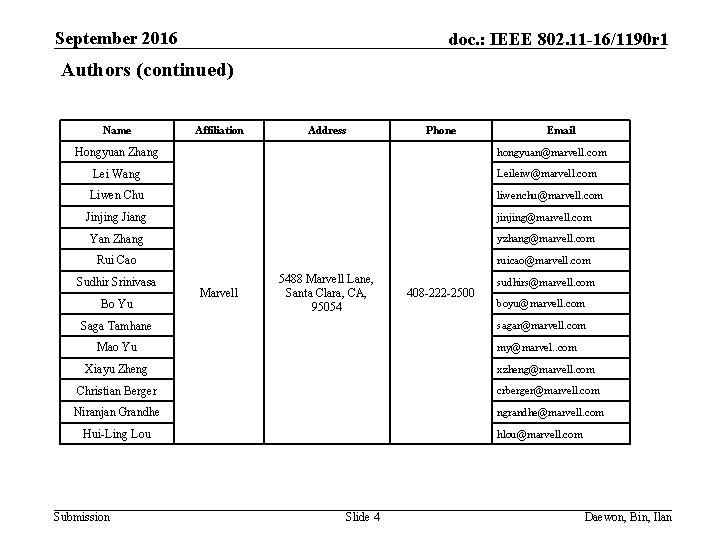 September 2016

doc.: IEEE 802.11-16/1190r1

Authors (continued)

| Name | Affiliation | Address | Phone | Email |
|---|---|---|---|---|
| Hongyuan Zhang | Marvell | 5488 Marvell Lane, Santa Clara, CA, 95054 | 408-222-2500 | hongyuan@marvell.com |
| Lei Wang | | | | Leileiw@marvell.com |
| Liwen Chu | | | | liwenchu@marvell.com |
| Jinjing Jiang | | | | jinjing@marvell.com |
| Yan Zhang | | | | yzhang@marvell.com |
| Rui Cao | | | | ruicao@marvell.com |
| Sudhir Srinivasa | | | | sudhirs@marvell.com |
| Bo Yu | | | | boyu@marvell.com |
| Saga Tamhane | | | | sagar@marvell.com |
| Mao Yu | | | | my@marvel..com |
| Xiayu Zheng | | | | xzheng@marvell.com |
| Christian Berger | | | | crberger@marvell.com |
| Niranjan Grandhe | | | | ngrandhe@marvell.com |
| Hui-Ling Lou | | | | hlou@marvell.com |

Submission

Slide 4

Daewon, Bin, Ilan